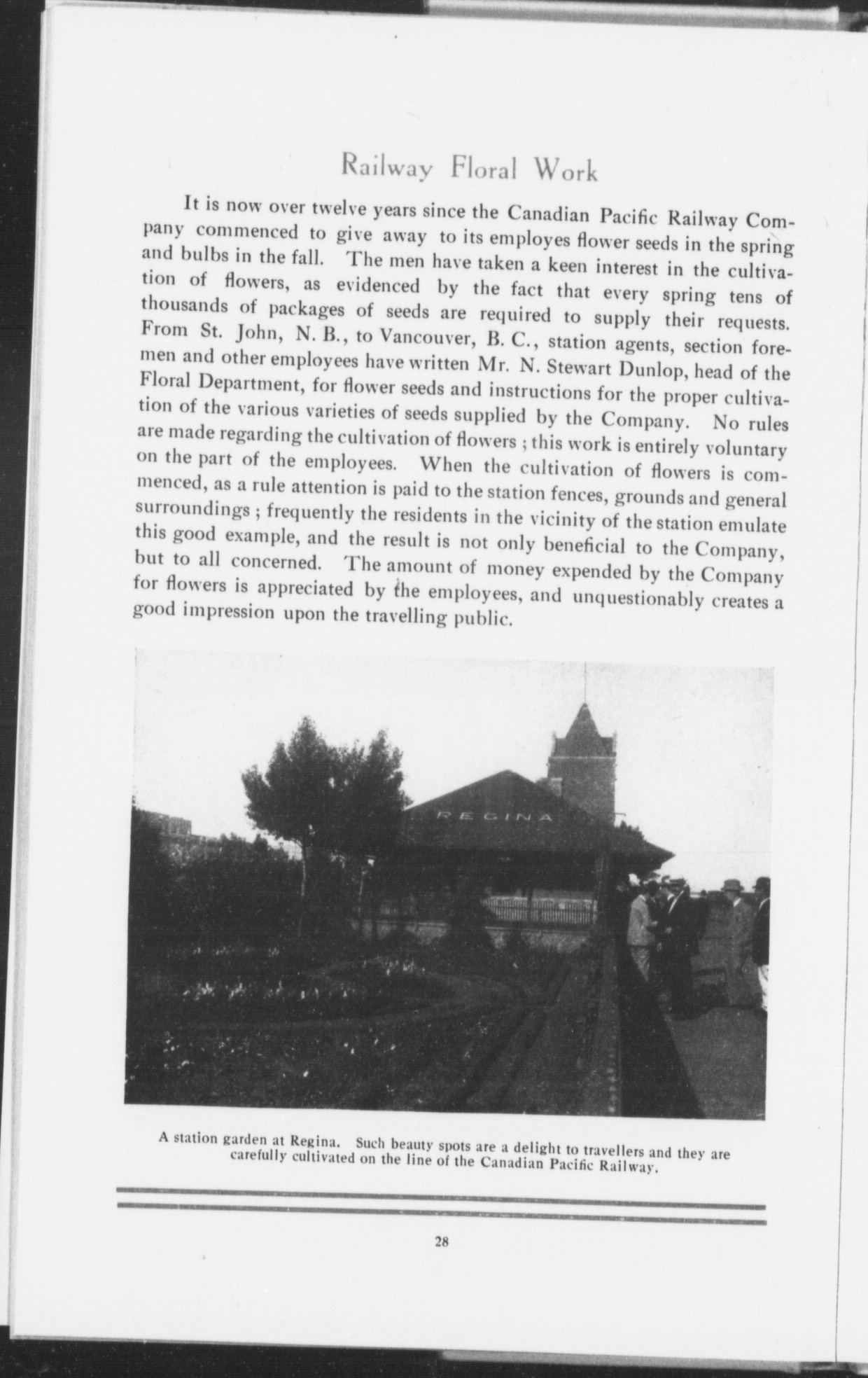 Railway Floral Work

It is now over twelve years since the Canadian Pacific Railway Company commenced to give away to its employes flower seeds in the spring and bulbs in the fall. The men have taken a keen interest in the cultivation of flowers, as evidenced by the fact that every spring tens of thousands of packages of seeds are required to supply their requests. From St. John, N. B., to Vancouver, B. C., station agents, section foremen and other employees have written Mr. N. Stewart Dunlop, head of the Floral Department, for flower seeds and instructions for the proper cultivation of the various varieties of seeds supplied by the Company. No rules are made regarding the cultivation of flowers ; this work is entirely voluntary on the part of the employees. When the cultivation of flowers is commenced, as a rule attention is paid to the station fences, grounds and general surroundings ; frequently the residents in the vicinity of the station emulate this good example, and the result is not only beneficial to the Company, but to all concerned. The amount of money expended by the Company for flowers is appreciated by the employees, and unquestionably creates a good impression upon the travelling public.

REGINA

A station garden at Regina. Such beauty spots are a delight to travellers and they are carefully cultivated on the line of the Canadian Pacific Railway.

28